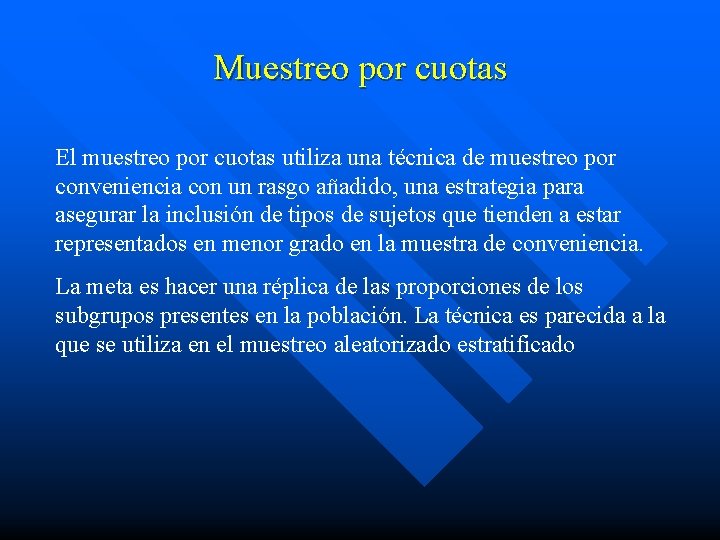 Muestreo por cuotas

El muestreo por cuotas utiliza una técnica de muestreo por conveniencia con un rasgo añadido, una estrategia para asegurar la inclusión de tipos de sujetos que tienden a estar representados en menor grado en la muestra de conveniencia.

La meta es hacer una réplica de las proporciones de los subgrupos presentes en la población. La técnica es parecida a la que se utiliza en el muestreo aleatorizado estratificado